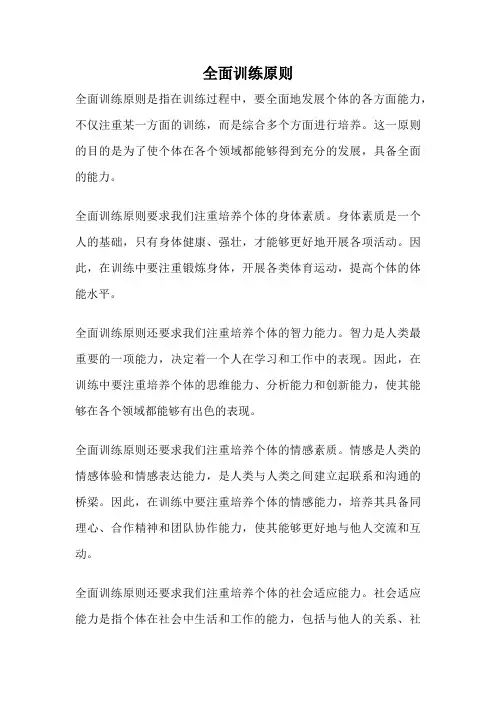 全面训练原则

全面训练原则是指在训练过程中，要全面地发展个体的各方面能力，不仅注重某一方面的训练，而是综合多个方面进行培养。这一原则的目的是为了使个体在各个领域都能够得到充分的发展，具备全面的能力。

全面训练原则要求我们注重培养个体的身体素质。身体素质是一个人的基础，只有身体健康、强壮，才能够更好地开展各项活动。因此，在训练中要注重锻炼身体，开展各类体育运动，提高个体的体能水平。

全面训练原则还要求我们注重培养个体的智力能力。智力是人类最重要的一项能力，决定着一个人在学习和工作中的表现。因此，在训练中要注重培养个体的思维能力、分析能力和创新能力，使其能够在各个领域都能够有出色的表现。

全面训练原则还要求我们注重培养个体的情感素质。情感是人类的情感体验和情感表达能力，是人类与人类之间建立起联系和沟通的桥梁。因此，在训练中要注重培养个体的情感能力，培养其具备同理心、合作精神和团队协作能力，使其能够更好地与他人交流和互动。

全面训练原则还要求我们注重培养个体的社会适应能力。社会适应能力是指个体在社会中生活和工作的能力，包括与他人的关系、社